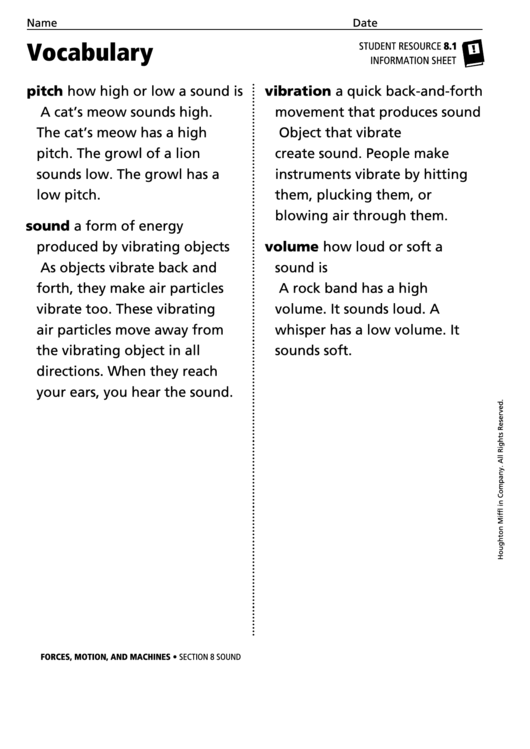 Name Date

Vocabulary

STUDENT RESOURCE 8.1
INFORMATION SHEET

pitch how high or low a sound is
A cat's meow sounds high. The cat's meow has a high pitch. The growl of a lion sounds low. The growl has a low pitch.

sound a form of energy produced by vibrating objects
As objects vibrate back and forth, they make air particles vibrate too. These vibrating air particles move away from the vibrating object in all directions. When they reach your ears, you hear the sound.

vibration a quick back-and-forth movement that produces sound
Object that vibrate create sound. People make instruments vibrate by hitting them, plucking them, or blowing air through them.

volume how loud or soft a sound is
A rock band has a high volume. It sounds loud. A whisper has a low volume. It sounds soft.

Houghton Miffl in Company. All Rights Reserved.

FORCES, MOTION, AND MACHINES • SECTION 8 SOUND